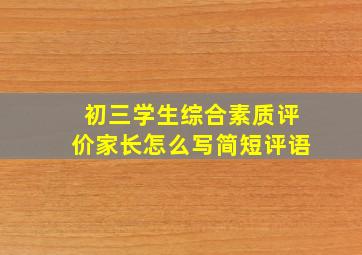 初三学生综合素质评价家长怎么写简短评语